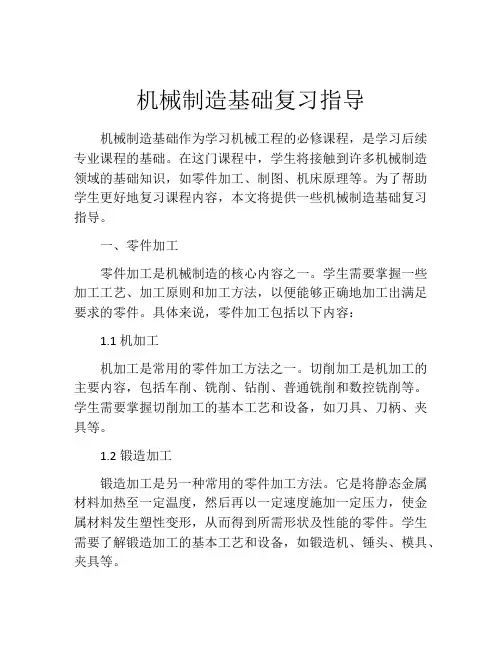 机械制造基础复习指导

机械制造基础作为学习机械工程的必修课程，是学习后续专业课程的基础。在这门课程中，学生将接触到许多机械制造领域的基础知识，如零件加工、制图、机床原理等。为了帮助学生更好地复习课程内容，本文将提供一些机械制造基础复习指导。

一、零件加工

零件加工是机械制造的核心内容之一。学生需要掌握一些加工工艺、加工原则和加工方法，以便能够正确地加工出满足要求的零件。具体来说，零件加工包括以下内容：

1.1 机加工

机加工是常用的零件加工方法之一。切削加工是机加工的主要内容，包括车削、铣削、钻削、普通铣削和数控铣削等。学生需要掌握切削加工的基本工艺和设备，如刀具、刀柄、夹具等。

1.2 锻造加工

锻造加工是另一种常用的零件加工方法。它是将静态金属材料加热至一定温度，然后再以一定速度施加一定压力，使金属材料发生塑性变形，从而得到所需形状及性能的零件。学生需要了解锻造加工的基本工艺和设备，如锻造机、锤头、模具、夹具等。